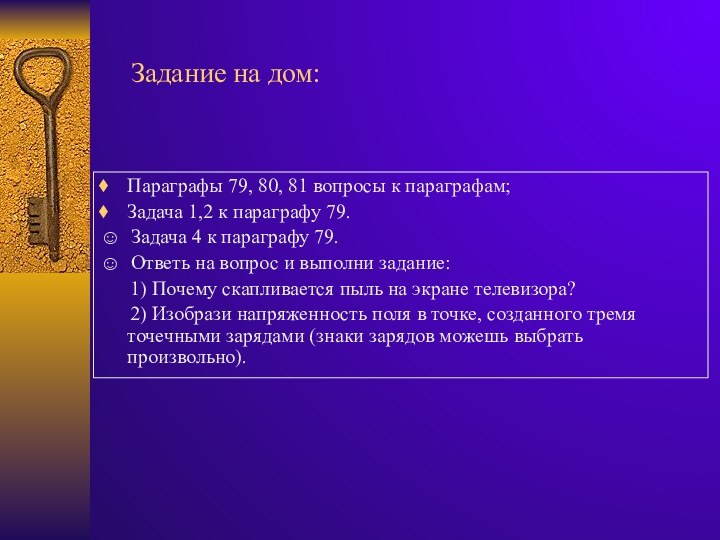 Задание на дом:

♦ Параграфы 79, 80, 81 вопросы к параграфам;

♦ Задача 1,2 к параграфу 79.

☺ Задача 4 к параграфу 79.

☺ Ответь на вопрос и выполни задание:

1) Почему скапливается пыль на экране телевизора?

2) Изобрази напряженность поля в точке, созданного тремя точечными зарядами (знаки зарядов можешь выбрать произвольно).